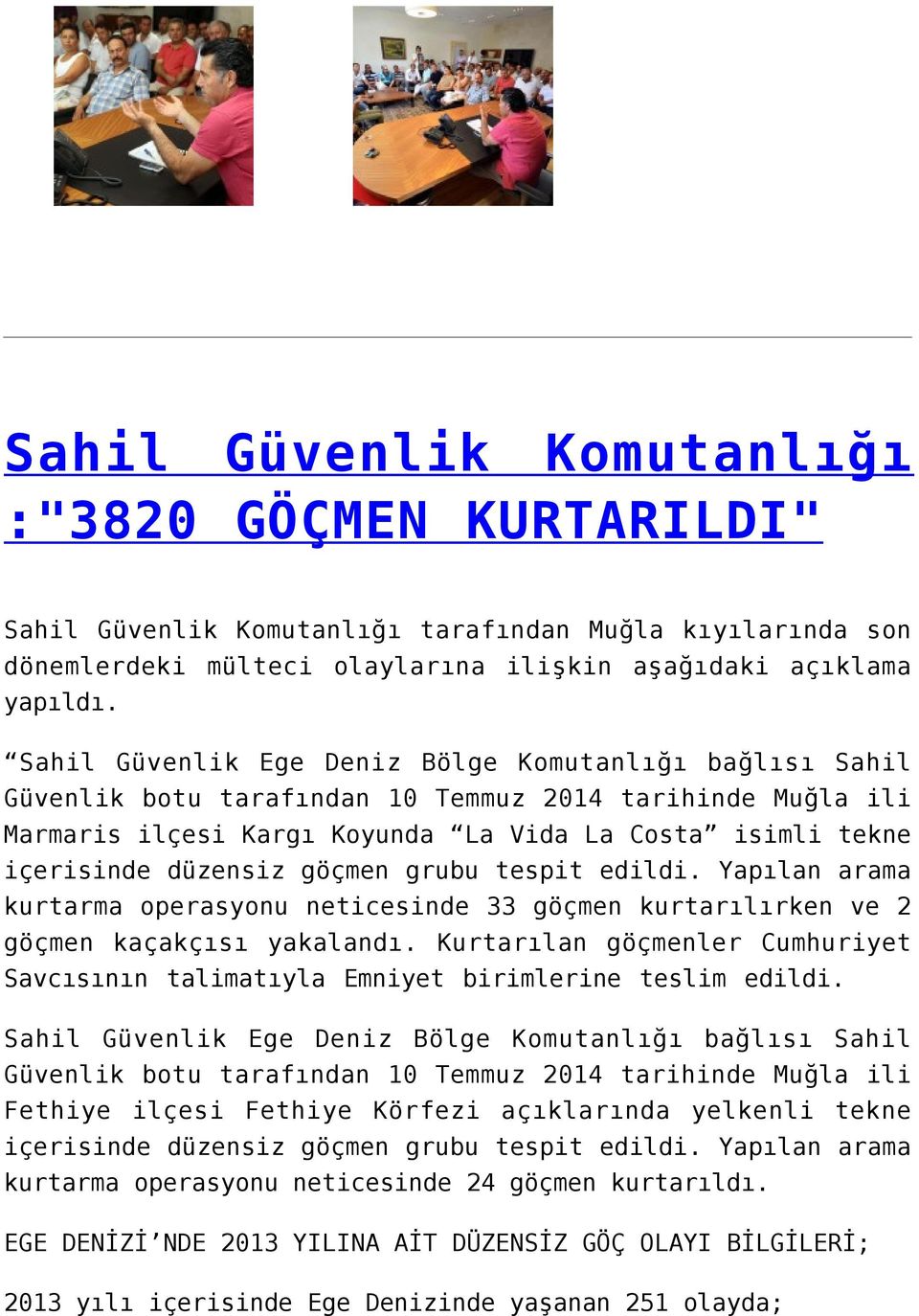 Sahil Güvenlik Komutanlığı :"3820 GÖÇMEN KURTARILDI"

Sahil Güvenlik Komutanlığı tarafından Muğla kıyılarında son dönemlerdeki mülteci olaylarına ilişkin aşağıdaki açıklama yapıldı.

“Sahil Güvenlik Ege Deniz Bölge Komutanlığı bağlısı Sahil Güvenlik botu tarafından 10 Temmuz 2014 tarihinde Muğla ili Marmaris ilçesi Kargı Koyunda “La Vida La Costa” isimli tekne içerisinde düzensiz göçmen grubu tespit edildi. Yapılan arama kurtarma operasyonu neticesinde 33 göçmen kurtarılırken ve 2 göçmen kaçakçısı yakalandı. Kurtarılan göçmenler Cumhuriyet Savcısının talimatıyla Emniyet birimlerine teslim edildi.

Sahil Güvenlik Ege Deniz Bölge Komutanlığı bağlısı Sahil Güvenlik botu tarafından 10 Temmuz 2014 tarihinde Muğla ili Fethiye ilçesi Fethiye Körfezi açıklarında yelkenli tekne içerisinde düzensiz göçmen grubu tespit edildi. Yapılan arama kurtarma operasyonu neticesinde 24 göçmen kurtarıldı.

EGE DENİZİ’NDE 2013 YILINA AİT DÜZENSİZ GÖÇ OLAYI BİLGİLERİ;

2013 yılı içerisinde Ege Denizinde yaşanan 251 olayda;